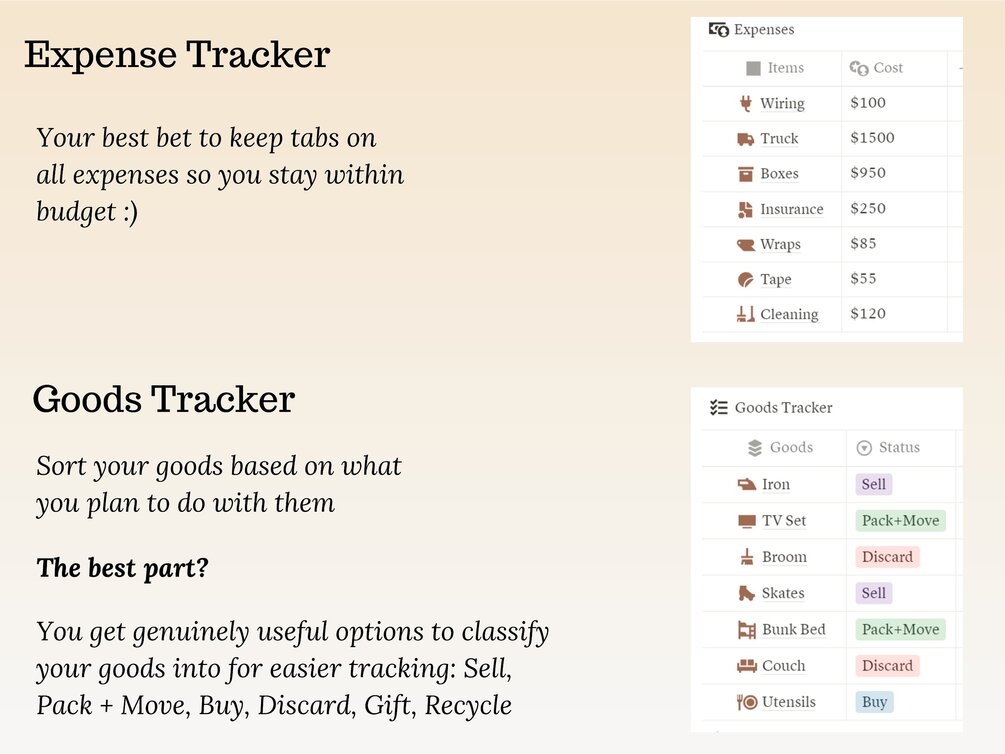 Expense Tracker

Your best bet to keep tabs on all expenses so you stay within budget :)

Expenses

| Items | Cost |
|---|---|
| Wiring | $100 |
| Truck | $1500 |
| Boxes | $950 |
| Insurance | $250 |
| Wraps | $85 |
| Tape | $55 |
| Cleaning | $120 |

Goods Tracker

Sort your goods based on what you plan to do with them

The best part?

You get genuinely useful options to classify your goods into for easier tracking: Sell, Pack + Move, Buy, Discard, Gift, Recycle

Goods Tracker

| Goods | Status |
|---|---|
| Iron | Sell |
| TV Set | Pack+Move |
| Broom | Discard |
| Skates | Sell |
| Bunk Bed | Pack+Move |
| Couch | Discard |
| Utensils | Buy |